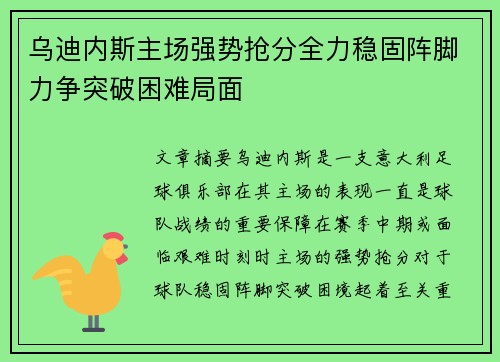 乌迪内斯主场强势抢分全力稳固阵脚力争突破困难局面

文章摘要乌迪内斯是一支意大利足球俱乐部在其主场的表现一直是球队战绩的重要保障在赛季中期或面临艰难时刻时主场的强势抢分对于球队稳固阵脚突破困境起着至关重